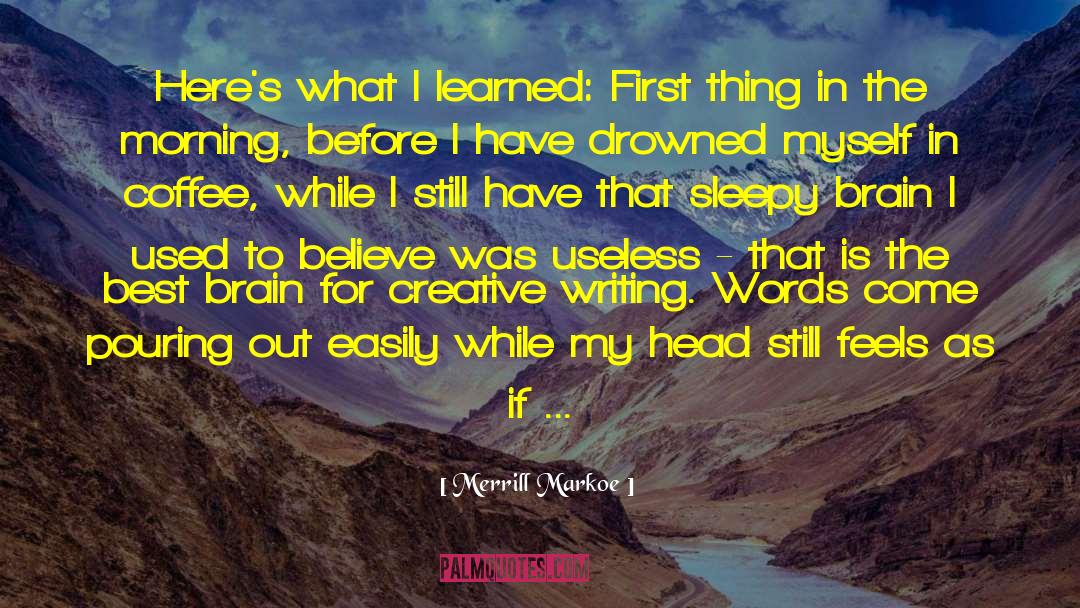 Here's what I learned: First thing in the morning, before I have drowned myself in coffee, while I still have that sleepy brain I used to believe was useless - that is the best brain for creative writing. Words come pouring out easily while my head still feels as if ...

[ Merrill Markoe ]

PALMQUOTES.COM